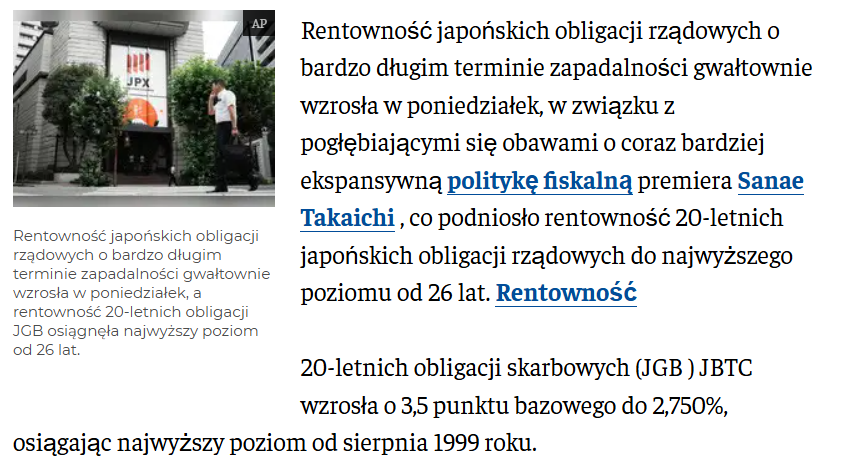 AP

JPX

Rentowność japońskich obligacji rządowych o bardzo długim terminie zapadalności gwałtownie wzrosła w poniedziałek, a rentowność 20-letnich obligacji JGB osiągnęła najwyższy poziom od 26 lat.

Rentowność japońskich obligacji rządowych o bardzo długim terminie zapadalności gwałtownie wzrosła w poniedziałek, w związku z pogłębiającymi się obawami o coraz bardziej ekspansywną politykę fiskalną premiera Sanae Takaichi , co podniosło rentowność 20-letnich japońskich obligacji rządowych do najwyższego poziomu od 26 lat. Rentowność

20-letnich obligacji skarbowych (JGB ) JBTC wzrosła o 3,5 punktu bazowego do 2,750%, osiągając najwyższy poziom od sierpnia 1999 roku.